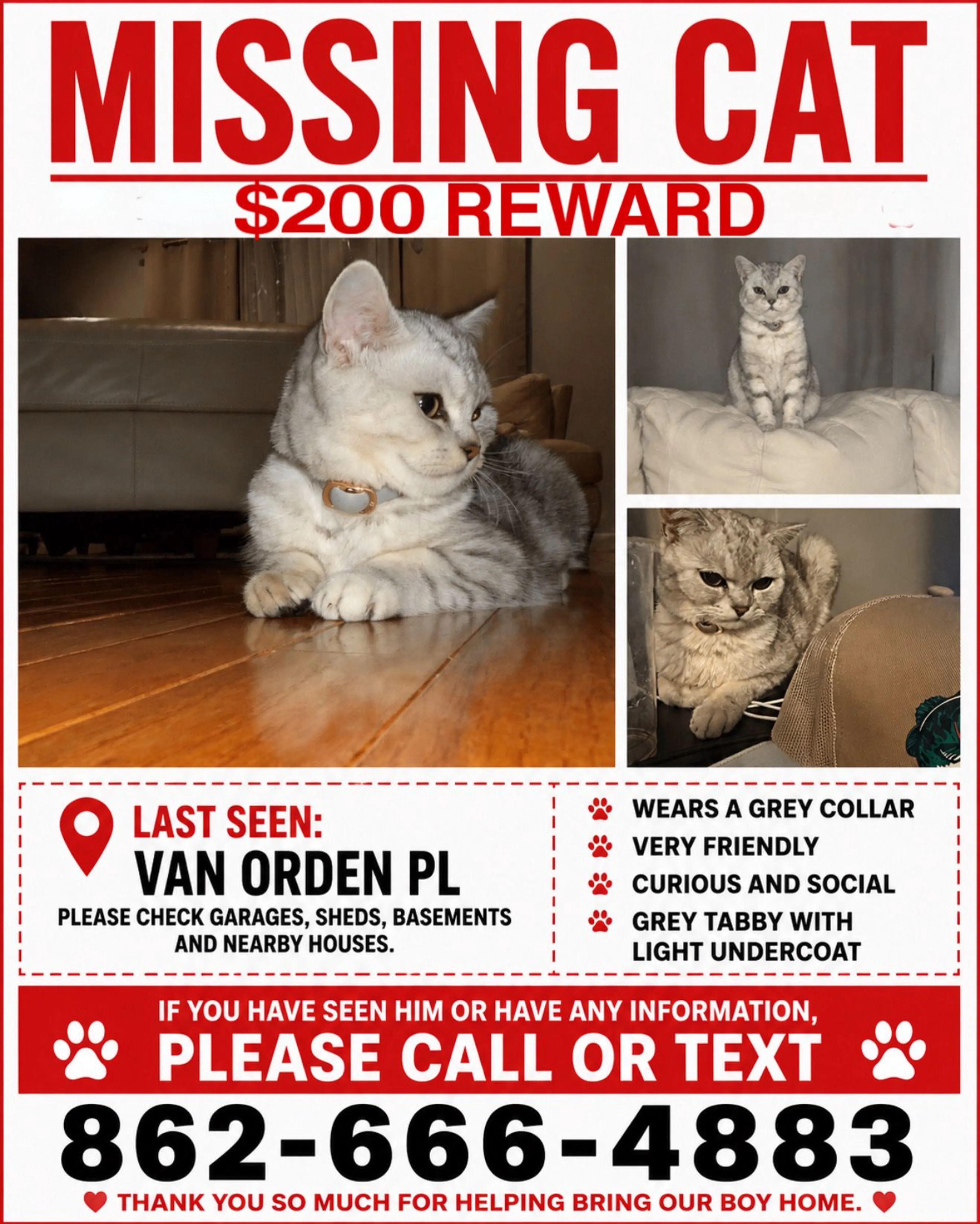 MISSING CAT

$200 REWARD

LAST SEEN:
VAN ORDEN PL
PLEASE CHECK GARAGES, SHEDS, BASEMENTS AND NEARBY HOUSES.

WEARS A GREY COLLAR
VERY FRIENDLY
CURIOUS AND SOCIAL
GREY TABBY WITH LIGHT UNDERCOAT

IF YOU HAVE SEEN HIM OR HAVE ANY INFORMATION,
PLEASE CALL OR TEXT

862-666-4883

THANK YOU SO MUCH FOR HELPING BRING OUR BOY HOME.